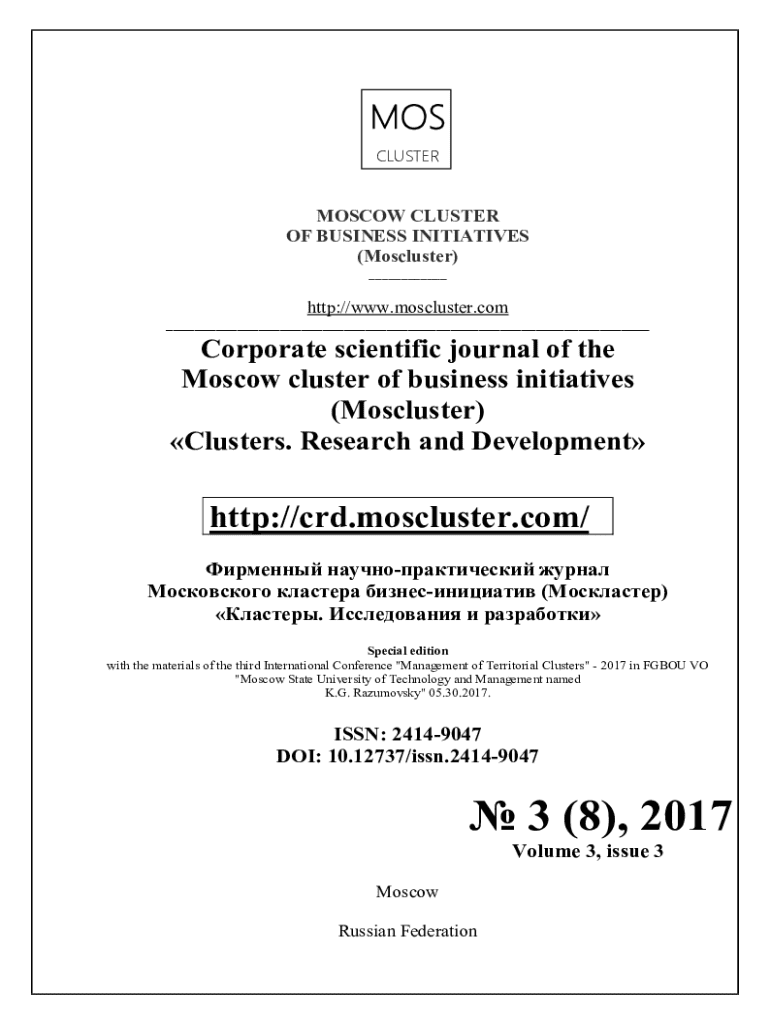 MOS
CLUSTER

MOSCOW CLUSTER
OF BUSINESS INITIATIVES
(Moscluster)

http://www.moscluster.com

Corporate scientific journal of the Moscow cluster of business initiatives (Moscluster)
«Clusters. Research and Development»

http://crd.moscluster.com/

Фирменный научно-практический журнал
Московского кластера бизнес-инициатив (Москластер)
«Кластеры. Исследования и разработки»

Special edition
with the materials of the third International Conference "Management of Territorial Clusters" - 2017 in FGBOU VO "Moscow State University of Technology and Management named K.G. Razumovsky" 05.30.2017.

ISSN: 2414-9047
DOI: 10.12737/issn.2414-9047

№ 3 (8), 2017
Volume 3, issue 3

Moscow

Russian Federation